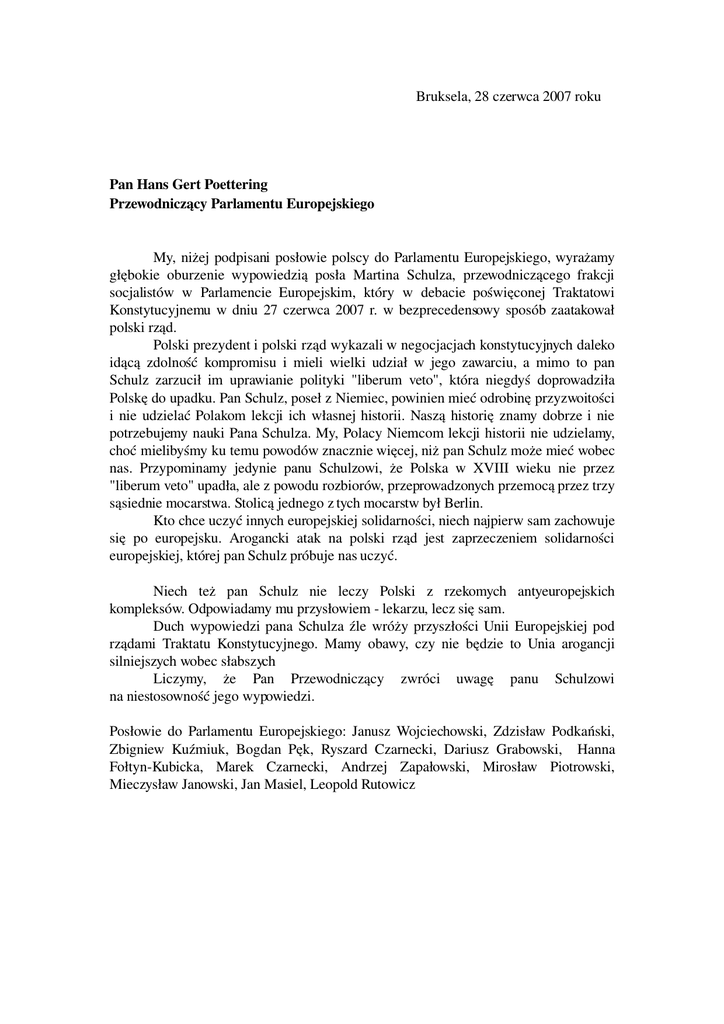 Bruksela, 28 czerwca 2007 roku

Pan Hans Gert Poettering
Przewodniczący Parlamentu Europejskiego

My, niżej podpisani posłowie polscy do Parlamentu Europejskiego, wyrażamy głębokie oburzenie wypowiedzią posła Martina Schulza, przewodniczącego frakcji socjalistów w Parlamencie Europejskim, który w debacie poświęconej Traktatowi Konstytucyjnemu w dniu 27 czerwca 2007 r. w bezprecedensowy sposób zaatakował polski rząd.

Polski prezydent i polski rząd wykazali w negocjacjach konstytucyjnych daleko idącą zdolność kompromisu i mieli wielki udział w jego zawarciu, a mimo to pan Schulz zarzucił im uprawianie polityki "liberum veto", która niegdyś doprowadziła Polskę do upadku. Pan Schulz, poseł z Niemiec, powinien mieć odrobinę przyzwoitości i nie udzielać Polakom lekcji ich własnej historii. Naszą historię znamy dobrze i nie potrzebujemy nauki Pana Schulza. My, Polacy Niemcom lekcji historii nie udzielamy, choć mielibyśmy ku temu powodów znacznie więcej, niż pan Schulz może mieć wobec nas. Przypominamy jedynie panu Schulzowi, że Polska w XVIII wieku nie przez "liberum veto" upadła, ale z powodu rozbiorów, przeprowadzonych przemocą przez trzy sąsiednie mocarstwa. Stolicą jednego z tych mocarstw był Berlin.

Kto chce uczyć innych europejskiej solidarności, niech najpierw sam zachowuje się po europejsku. Arogancki atak na polski rząd jest zaprzeczeniem solidarności europejskiej, której pan Schulz próbuje nas uczyć.

Niech też pan Schulz nie leczy Polski z rzekomych antyeuropejskich kompleksów. Odpowiadamy mu przysłowiem - lekarzu, lecz się sam.

Duch wypowiedzi pana Schulza źle wróży przyszłości Unii Europejskiej pod rządami Traktatu Konstytucyjnego. Mamy obawy, czy nie będzie to Unia arogancji silniejszych wobec słabszych

Liczymy, że Pan Przewodniczący zwróci uwagę panu Schulzowi na niestosowność jego wypowiedzi.

Posłowie do Parlamentu Europejskiego: Janusz Wojciechowski, Zdzisław Podkański, Zbigniew Kuźmiuk, Bogdan Pęk, Ryszard Czarnecki, Dariusz Grabowski, Hanna Foltyn-Kubicka, Marek Czarnecki, Andrzej Zapałowski, Mirosław Piotrowski, Mieczysław Janowski, Jan Masiel, Leopold Rutowicz